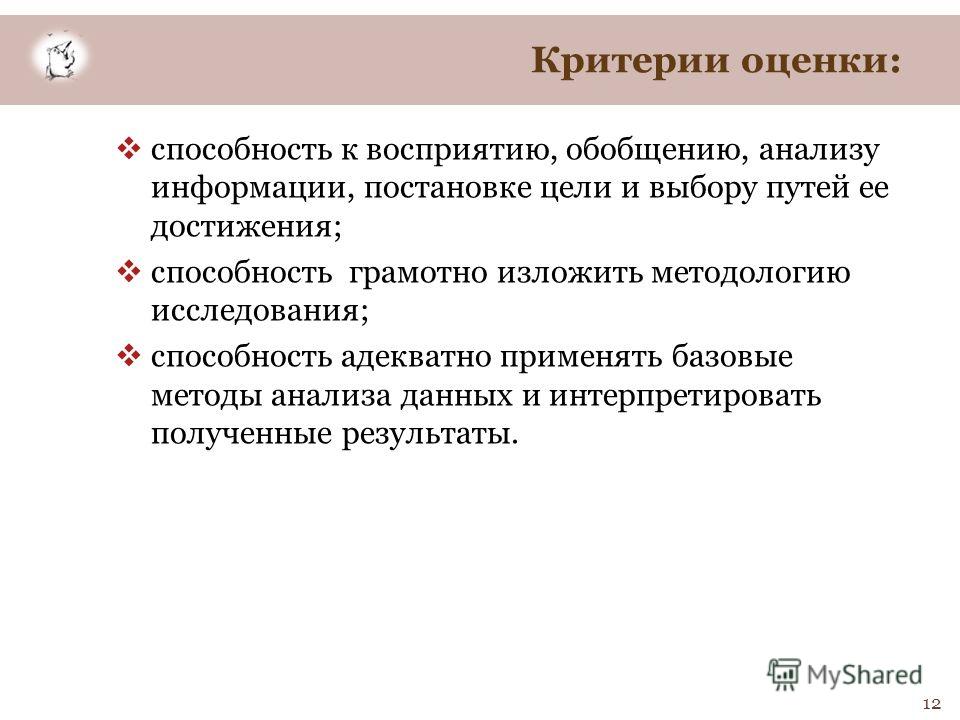 Критерии оценки:

❖ способность к восприятию, обобщению, анализу информации, постановке цели и выбору путей ее достижения;

❖ способность  грамотно изложить методологию исследования;

❖ способность адекватно применять базовые методы анализа данных и интерпретировать полученные результаты.

MyShared

12